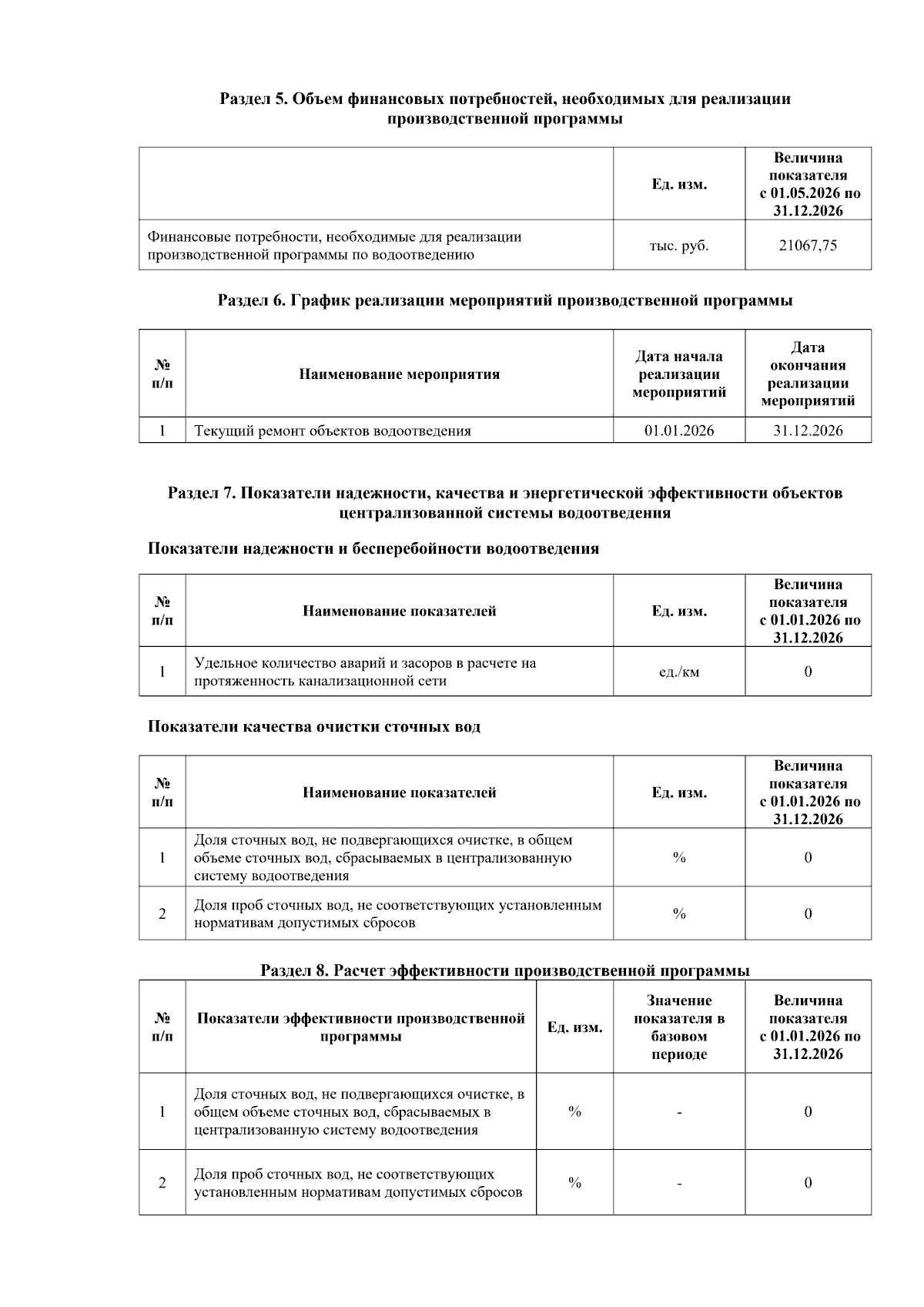 Раздел 5. Объем финансовых потребностей, необходимых для реализации производственной программы

| | Ед. изм. | Величина показателя с 01.05.2026 по 31.12.2026 |
|---|---|---|
| Финансовые потребности, необходимые для реализации производственной программы по водоотведению | тыс. руб. | 21067,75 |

Раздел 6. График реализации мероприятий производственной программы

| № п/п | Наименование мероприятия | Дата начала реализации мероприятий | Дата окончания реализации мероприятий |
|---|---|---|---|
| 1 | Текущий ремонт объектов водоотведения | 01.01.2026 | 31.12.2026 |

Раздел 7. Показатели надежности, качества и энергетической эффективности объектов централизованной системы водоотведения

Показатели надежности и бесперебойности водоотведения

| № п/п | Наименование показателей | Ед. изм. | Величина показателя с 01.01.2026 по 31.12.2026 |
|---|---|---|---|
| 1 | Удельное количество аварий и засоров в расчете на протяженность канализационной сети | ед./км | 0 |

Показатели качества очистки сточных вод

| № п/п | Наименование показателей | Ед. изм. | Величина показателя с 01.01.2026 по 31.12.2026 |
|---|---|---|---|
| 1 | Доля сточных вод, не подвергающихся очистке, в общем объеме сточных вод, сбрасываемых в централизованную систему водоотведения | % | 0 |
| 2 | Доля проб сточных вод, не соответствующих установленным нормативам допустимых сбросов | % | 0 |

Раздел 8. Расчет эффективности производственной программы

| № п/п | Показатели эффективности производственной программы | Ед. изм. | Значение показателя в базовом периоде | Величина показателя с 01.01.2026 по 31.12.2026 |
|---|---|---|---|---|
| 1 | Доля сточных вод, не подвергающихся очистке, в общем объеме сточных вод, сбрасываемых в централизованную систему водоотведения | % | - | 0 |
| 2 | Доля проб сточных вод, не соответствующих установленным нормативам допустимых сбросов | % | - | 0 |